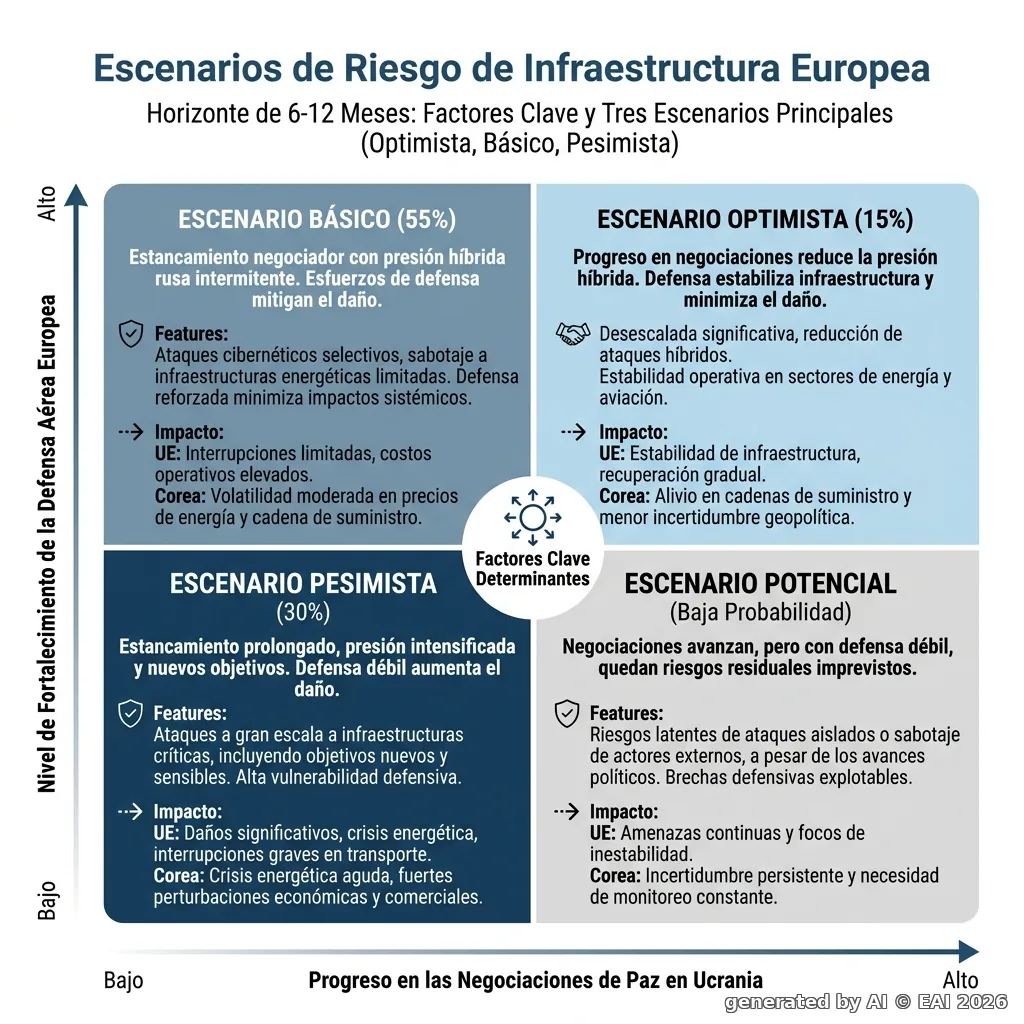 Escenarios de Riesgo de Infraestructura Europea

Horizonte de 6-12 Meses: Factores Clave y Tres Escenarios Principales (Optimista, Básico, Pesimista)

Alto

Nivel de Fortalecimiento de la Defensa Aérea Europea

Bajo

ESCENARIO BÁSICO (55%)

Estancamiento negociador con presión híbrida rusa intermitente. Esfuerzos de defensa mitigan el daño.

Features:
Ataques cibernéticos selectivos, sabotaje a infraestructuras energéticas limitadas. Defensa reforzada minimiza impactos sistémicos.

Impacto:
UE: Interrupciones limitadas, costos operativos elevados.
Corea: Volatilidad moderada en precios de energía y cadena de suministro.

ESCENARIO OPTIMISTA (15%)

Progreso en negociaciones reduce la presión híbrida. Defensa estabiliza infraestructura y minimiza el daño.

Desescalada significativa, reducción de ataques híbridos.
Estabilidad operativa en sectores de energía y aviación.

Impacto:
UE: Estabilidad de infraestructura, recuperación gradual.
Corea: Alivio en cadenas de suministro y menor incertidumbre geopolítica.

Factores Clave Determinantes

ESCENARIO PESIMISTA
(30%)

Estancamiento prolongado, presión intensificada y nuevos objetivos. Defensa débil aumenta el daño.

Features:
Ataques a gran escala a infraestructuras críticas, incluyendo objetivos nuevos y sensibles. Alta vulnerabilidad defensiva.

Impacto:
UE: Daños significativos, crisis energética, interrupciones graves en transporte.
Corea: Crisis energética aguda, fuertes perturbaciones económicas y comerciales.

ESCENARIO POTENCIAL
(Baja Probabilidad)

Negociaciones avanzan, pero con defensa débil, quedan riesgos residuales imprevistos.

Features:
Riesgos latentes de ataques aislados o sabotaje de actores externos, a pesar de los avances políticos. Brechas defensivas explotables.

Impacto:
UE: Amenazas continuas y focos de inestabilidad.
Corea: Incertidumbre persistente y necesidad de monitoreo constante.

Bajo

Progreso en las Negociaciones de Paz en Ucrania

Alto

generated by AI © EAI 2026